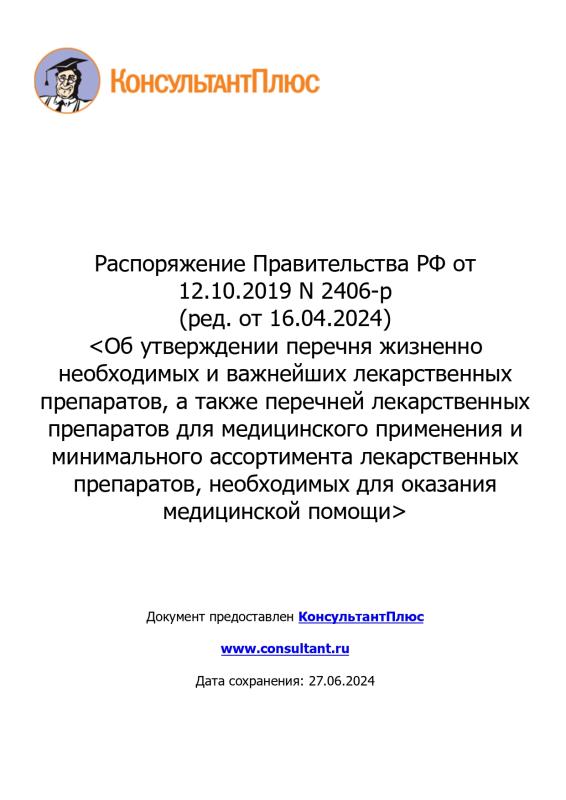 КонсультантПлюс

Распоряжение Правительства РФ от 12.10.2019 N 2406-р
(ред. от 16.04.2024)
<Об утверждении перечня жизненно необходимых и важнейших лекарственных препаратов, а также перечней лекарственных препаратов для медицинского применения и минимального ассортимента лекарственных препаратов, необходимых для оказания медицинской помощи>

Документ предоставлен КонсультантПлюс

www.consultant.ru

Дата сохранения: 27.06.2024